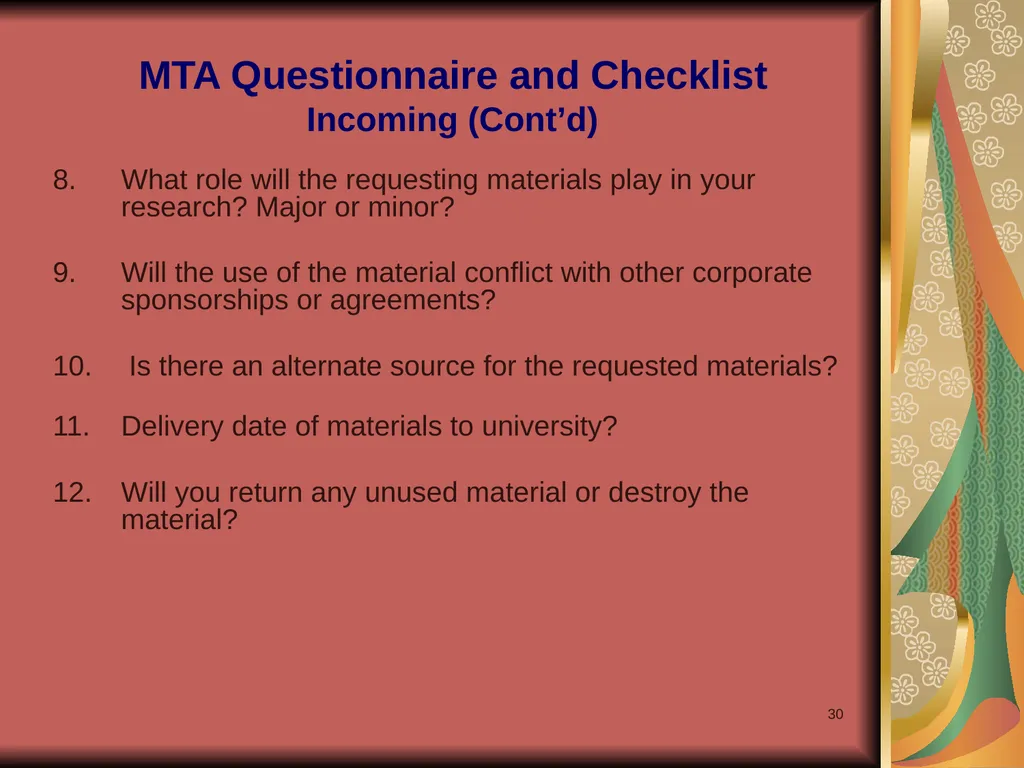 MTA Questionnaire and Checklist
Incoming (Cont’d)

8. What role will the requesting materials play in your research? Major or minor?

9. Will the use of the material conflict with other corporate sponsorships or agreements?

10. Is there an alternate source for the requested materials?

11. Delivery date of materials to university?

12. Will you return any unused material or destroy the material?

30